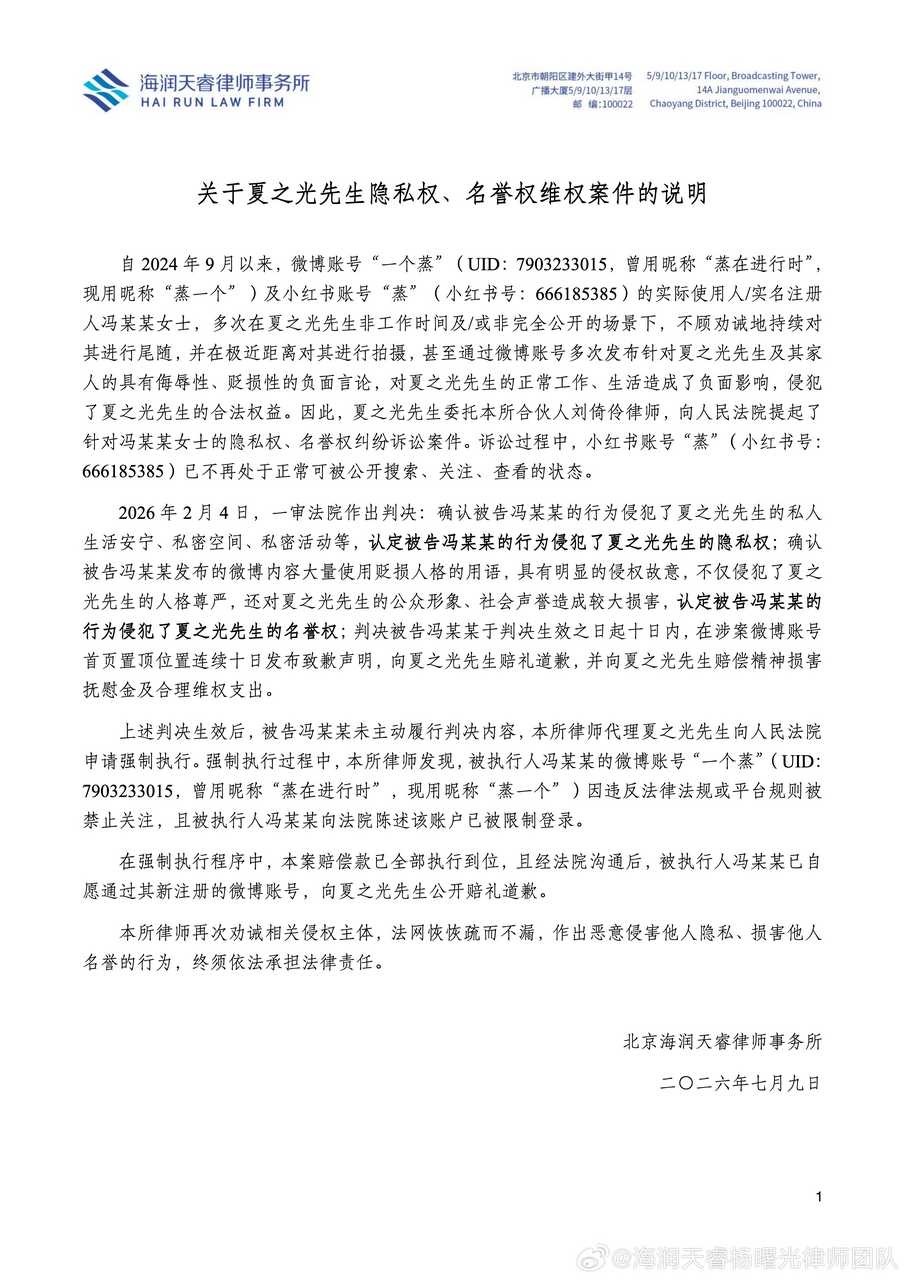 海润天睿律师事务所
HAI RUN LAW FIRM

北京市朝阳区建外大街甲14号
广播大厦5/9/10/13/17层
邮 编:100022

5/9/10/13/17 Floor, Broadcasting Tower,
14A Jianguomenwai Avenue,
Chaoyang District, Beijing 100022, China

关于夏之光先生隐私权、名誉权维权案件的说明

自2024年9月以来，微博账号“一个蒸”（UID:7903233015，曾用昵称“蒸在进行时”，现用昵称“蒸一个”）及小红书账号“蒸”（小红书号:666185385）的实际使用人/实名注册人冯某某女士，多次在夏之光先生非工作时间及/或非完全公开的场景下，不顾劝诫地持续对其进行尾随，并在极近距离对其进行拍摄，甚至通过微博账号多次发布针对夏之光先生及其家人的具有侮辱性、贬损性的负面言论，对夏之光先生的正常工作、生活造成了负面影响，侵犯了夏之光先生的合法权益。因此，夏之光先生委托本所合伙人刘倚伶律师，向人民法院提起了针对冯某某女士的隐私权、名誉权纠纷诉讼案件。诉讼过程中，小红书账号“蒸”（小红书号:666185385）已不再处于正常可被公开搜索、关注、查看的状态。

2026年2月4日，一审法院作出判决：确认被告冯某某的行为侵犯了夏之光先生的私人生活安宁、私密空间、私密活动等，认定被告冯某某的行为侵犯了夏之光先生的隐私权；确认被告冯某某发布的微博内容大量使用贬损人格的用语，具有明显的侵权故意，不仅侵犯了夏之光先生的人格尊严，还对夏之光先生的公众形象、社会声誉造成较大损害，认定被告冯某某的行为侵犯了夏之光先生的名誉权；判决被告冯某某于判决生效之日起十日内，在涉案微博账号首页置顶位置连续十日发布致歉声明，向夏之光先生赔礼道歉，并向夏之光先生赔偿精神损害抚慰金及合理维权支出。

上述判决生效后，被告冯某某未主动履行判决内容，本所律师代理夏之光先生向人民法院申请强制执行。强制执行过程中，本所律师发现，被执行人冯某某的微博账号“一个蒸”（UID:7903233015，曾用昵称“蒸在进行时”，现用昵称“蒸一个”）因违反法律法规或平台规则被禁止关注，且被执行人冯某某向法院陈述该账户已被限制登录。

在强制执行程序中，本案赔偿款已全部执行到位，且经法院沟通后，被执行人冯某某已自愿通过其新注册的微博账号，向夏之光先生公开赔礼道歉。

本所律师再次劝诫相关侵权主体，法网恢恢疏而不漏，作出恶意侵害他人隐私、损害他人名誉的行为，终须依法承担法律责任。

北京海润天睿律师事务所

二〇二六年七月九日

1

@海润天睿杨曙光律师团队